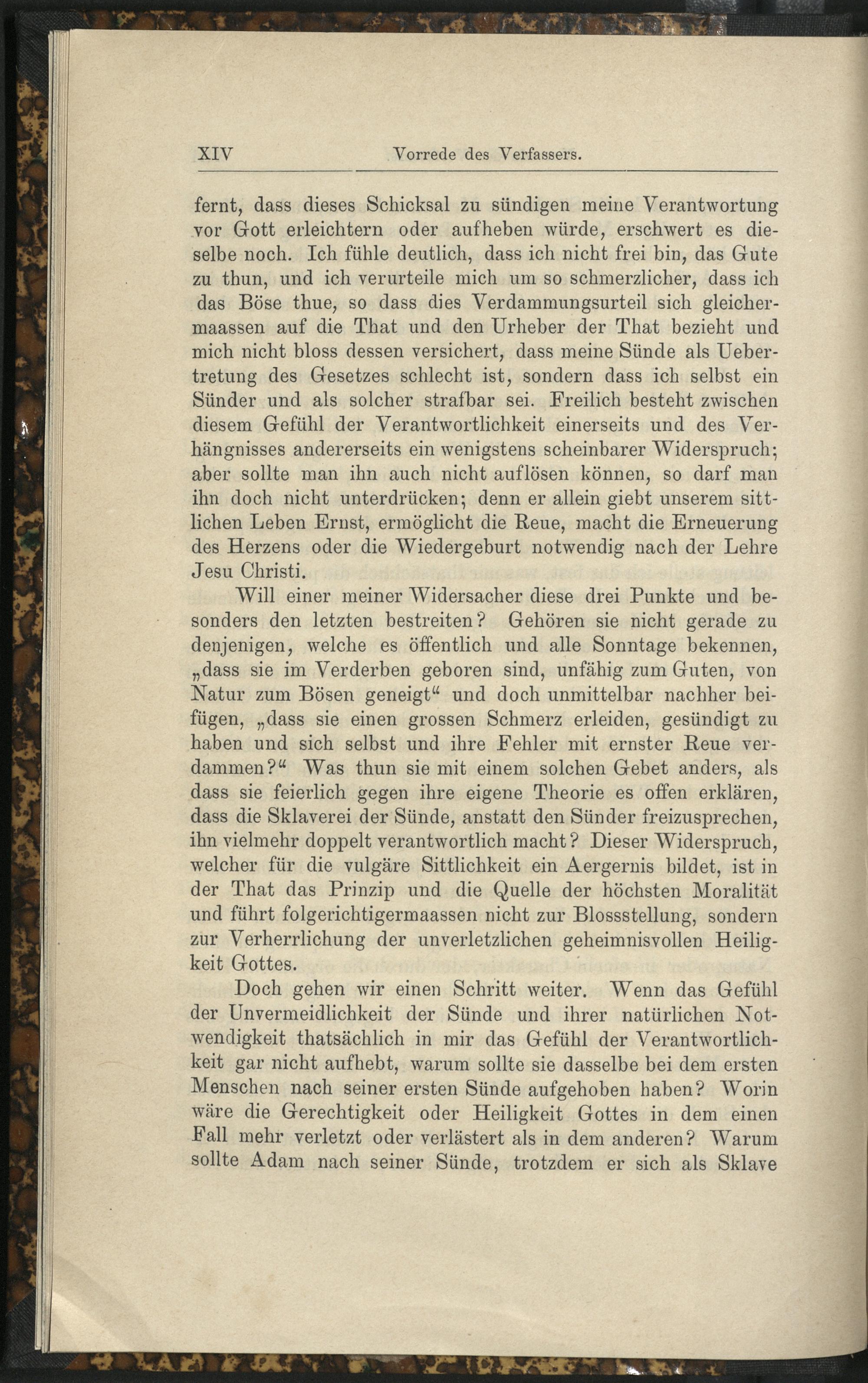 XIV Vorrede des Verfassers.

fernt, dass dieses Schicksal zu sündigen meine Verantwortung vor Gott erleichtern oder aufheben würde, erschwert es dieselbe noch. Ich fühle deutlich, dass ich nicht frei bin, das Gute zu thun, und ich verurteile mich um so schmerzlicher, dass ich das Böse thue, so dass dies Verdammungsurteil sich gleichermaassen auf die That und den Urheber der That bezieht und mich nicht bloss dessen versichert, dass meine Sünde als Uebertretung des Gesetzes schlecht ist, sondern dass ich selbst ein Sünder und als solcher strafbar sei. Freilich besteht zwischen diesem Gefühl der Verantwortlichkeit einerseits und des Verhängnisses andererseits ein wenigstens scheinbarer Widerspruch; aber sollte man ihn auch nicht auflösen können, so darf man ihn doch nicht unterdrücken; denn er allein giebt unserem sittlichen Leben Ernst, ermöglicht die Reue, macht die Erneuerung des Herzens oder die Wiedergeburt notwendig nach der Lehre Jesu Christi.

Will einer meiner Widersacher diese drei Punkte und besonders den letzten bestreiten? Gehören sie nicht gerade zu denjenigen, welche es öffentlich und alle Sonntage bekennen, „dass sie im Verderben geboren sind, unfähig zum Guten, von Natur zum Bösen geneigt“ und doch unmittelbar nachher beifügen, „dass sie einen grossen Schmerz erleiden, gesündigt zu haben und sich selbst und ihre Fehler mit ernster Reue verdammen?“ Was thun sie mit einem solchen Gebet anders, als dass sie feierlich gegen ihre eigene Theorie es offen erklären, dass die Sklaverei der Sünde, anstatt den Sünder freizusprechen, ihn vielmehr doppelt verantwortlich macht? Dieser Widerspruch, welcher für die vulgäre Sittlichkeit ein Aergernis bildet, ist in der That das Prinzip und die Quelle der höchsten Moralität und führt folgerichtigermaassen nicht zur Blossstellung, sondern zur Verherrlichung der unverletzlichen geheimnisvollen Heiligkeit Gottes.

Doch gehen wir einen Schritt weiter. Wenn das Gefühl der Unvermeidlichkeit der Sünde und ihrer natürlichen Notwendigkeit thatsächlich in mir das Gefühl der Verantwortlichkeit gar nicht aufhebt, warum sollte sie dasselbe bei dem ersten Menschen nach seiner ersten Sünde aufgehoben haben? Worin wäre die Gerechtigkeit oder Heiligkeit Gottes in dem einen Fall mehr verletzt oder verlästert als in dem anderen? Warum sollte Adam nach seiner Sünde, trotzdem er sich als Sklave